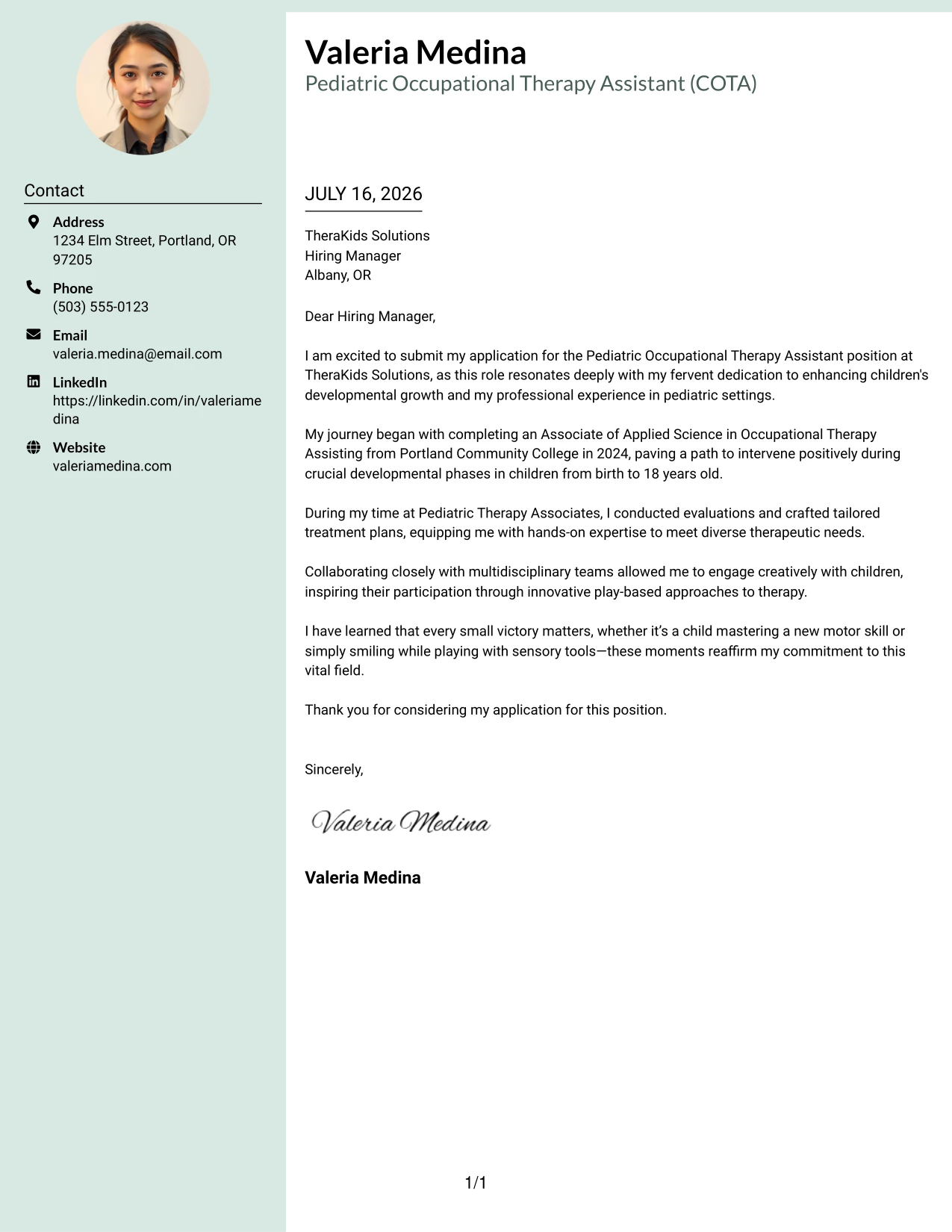 Contact

Address
1234 Elm Street, Portland, OR 97205

Phone
(503) 555-0123

Email
valeria.medina@email.com

LinkedIn
https://linkedin.com/in/valeriamedina

Website
valeriamedina.com

Valeria Medina
Pediatric Occupational Therapy Assistant (COTA)

JULY 16, 2026

TheraKids Solutions
Hiring Manager
Albany, OR

Dear Hiring Manager,

I am excited to submit my application for the Pediatric Occupational Therapy Assistant position at TheraKids Solutions, as this role resonates deeply with my fervent dedication to enhancing children's developmental growth and my professional experience in pediatric settings.

My journey began with completing an Associate of Applied Science in Occupational Therapy Assisting from Portland Community College in 2024, paving a path to intervene positively during crucial developmental phases in children from birth to 18 years old.

During my time at Pediatric Therapy Associates, I conducted evaluations and crafted tailored treatment plans, equipping me with hands-on expertise to meet diverse therapeutic needs.

Collaborating closely with multidisciplinary teams allowed me to engage creatively with children, inspiring their participation through innovative play-based approaches to therapy.

I have learned that every small victory matters, whether it's a child mastering a new motor skill or simply smiling while playing with sensory tools—these moments reaffirm my commitment to this vital field.

Thank you for considering my application for this position.

Sincerely,

Valeria Medina

Valeria Medina

1/1